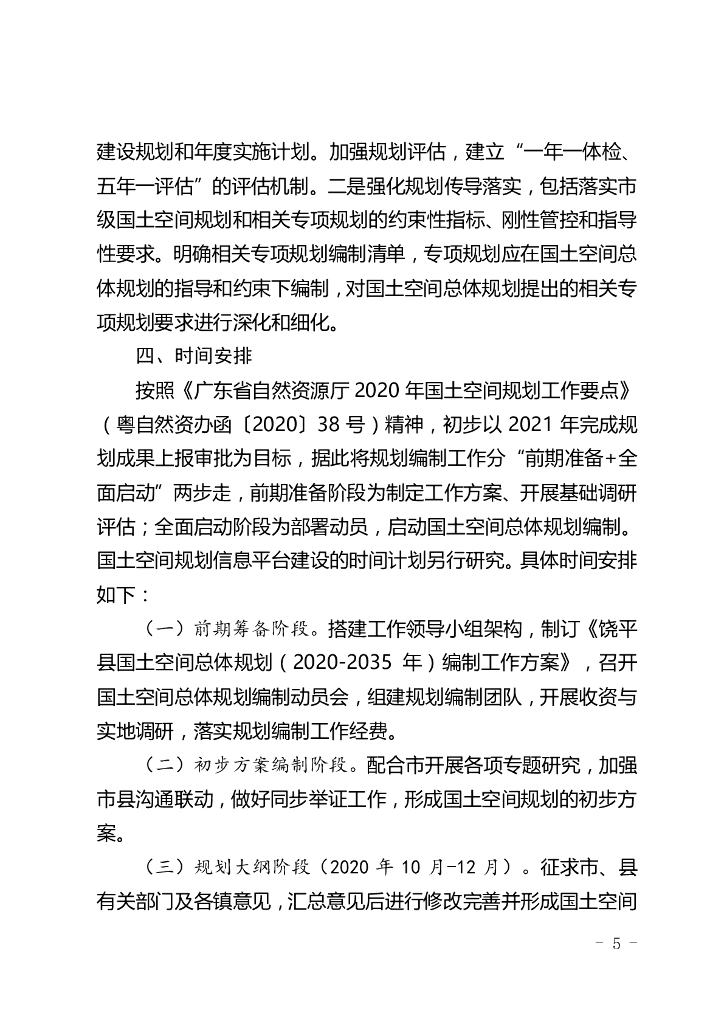 建设规划和年度实施计划。加强规划评估，建立“一年一体检、五年一评估”的评估机制。二是强化规划传导落实，包括落实市级国土空间规划和相关专项规划的约束性指标、刚性管控和指导性要求。明确相关专项规划编制清单，专项规划应在国土空间总体规划的指导和约束下编制，对国土空间总体规划提出的相关专项规划要求进行深化和细化。

四、时间安排

按照《广东省自然资源厅 2020 年国土空间规划工作要点》（粤自然资办函〔2020〕38 号）精神，初步以 2021 年完成规划成果上报审批为目标，据此将规划编制工作分“前期准备+全面启动”两步走，前期准备阶段为制定工作方案、开展基础调研评估；全面启动阶段为部署动员，启动国土空间总体规划编制。国土空间规划信息平台建设的时间计划另行研究。具体时间安排如下：

（一）前期筹备阶段。搭建工作领导小组架构，制订《饶平县国土空间总体规划（2020-2035 年）编制工作方案》，召开国土空间总体规划编制动员会，组建规划编制团队，开展收资与实地调研，落实规划编制工作经费。

（二）初步方案编制阶段。配合市开展各项专题研究，加强市县沟通联动，做好同步举证工作，形成国土空间规划的初步方案。

（三）规划大纲阶段（2020 年 10 月-12 月）。征求市、县有关部门及各镇意见，汇总意见后进行修改完善并形成国土空间

- 5 -